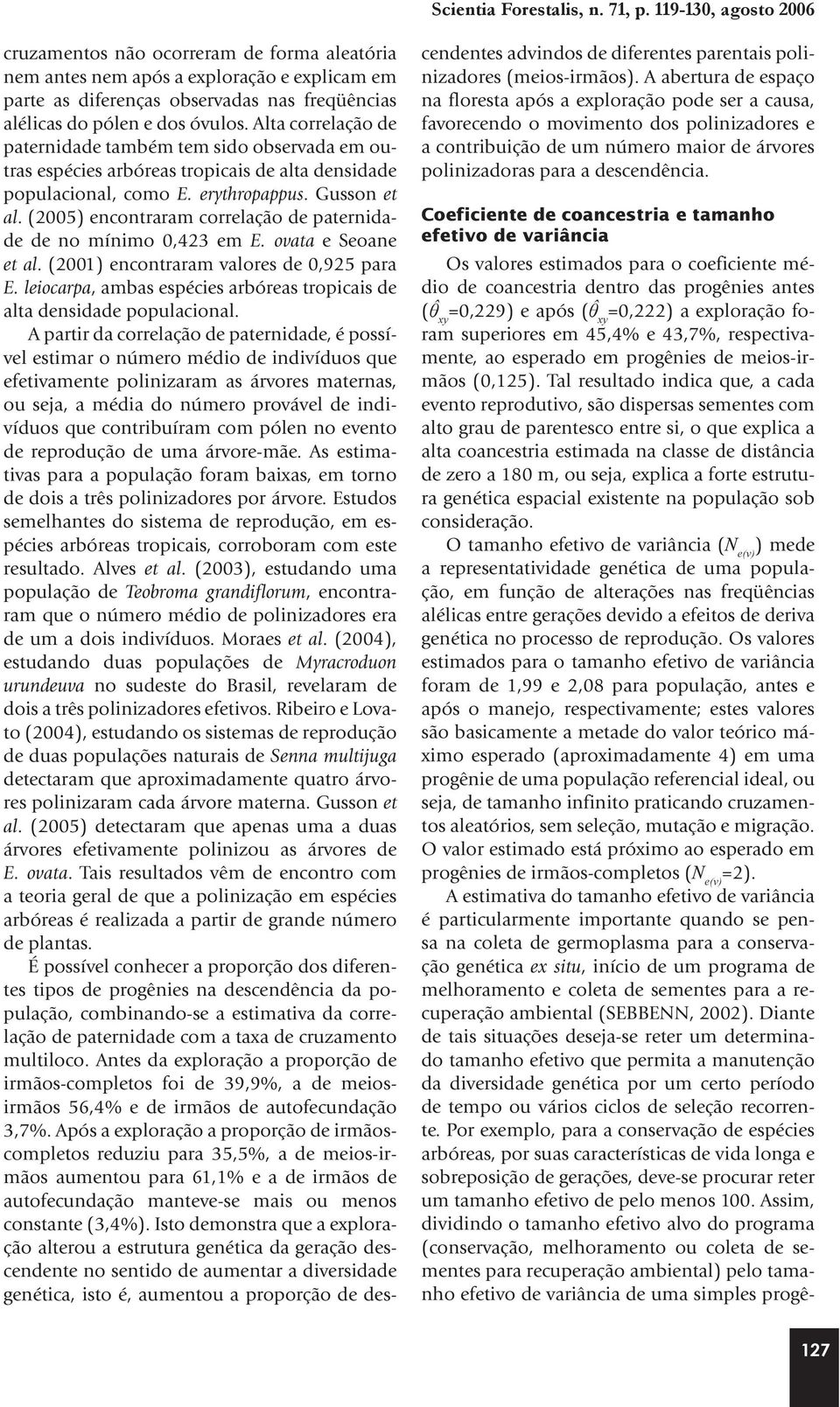 Scientia Forestalis, n. 71, p. 119-130, agosto 2006

cruzamentos não ocorreram de forma aleatória nem antes nem após a exploração e explicam em parte as diferenças observadas nas freqüências alélicas do pólen e dos óvulos. Alta correlação de paternidade também tem sido observada em outras espécies arbóreas tropicais de alta densidade populacional, como E. erythropappus. Gusson et al. (2005) encontraram correlação de paternidade de no mínimo 0,423 em E. ovata e Seoane et al. (2001) encontraram valores de 0,925 para E. leiocarpa, ambas espécies arbóreas tropicais de alta densidade populacional.

A partir da correlação de paternidade, é possível estimar o número médio de indivíduos que efetivamente polinizaram as árvores maternas, ou seja, a média do número provável de indivíduos que contribuíram com pólen no evento de reprodução de uma árvore-mãe. As estimativas para a população foram baixas, em torno de dois a três polinizadores por árvore. Estudos semelhantes do sistema de reprodução, em espécies arbóreas tropicais, corroboram com este resultado. Alves et al. (2003), estudando uma população de Teobroma grandiflorum, encontraram que o número médio de polinizadores era de um a dois indivíduos. Moraes et al. (2004), estudando duas populações de Myracroduon urundeuva no sudeste do Brasil, revelaram de dois a três polinizadores efetivos. Ribeiro e Lovato (2004), estudando os sistemas de reprodução de duas populações naturais de Senna multijuga detectaram que aproximadamente quatro árvores polinizaram cada árvore materna. Gusson et al. (2005) detectaram que apenas uma a duas árvores efetivamente polinizou as árvores de E. ovata. Tais resultados vêm de encontro com a teoria geral de que a polinização em espécies arbóreas é realizada a partir de grande número de plantas.

É possível conhecer a proporção dos diferentes tipos de progênies na descendência da população, combinando-se a estimativa da correlação de paternidade com a taxa de cruzamento multiloco. Antes da exploração a proporção de irmãos-completos foi de 39,9%, a de meios-irmãos 56,4% e de irmãos de autofecundação 3,7%. Após a exploração a proporção de irmãos-completos reduziu para 35,5%, a de meios-irmãos aumentou para 61,1% e a de irmãos de autofecundação manteve-se mais ou menos constante (3,4%). Isto demonstra que a exploração alterou a estrutura genética da geração descendente no sentido de aumentar a diversidade genética, isto é, aumentou a proporção de descendentes advindos de diferentes parentais polinizadores (meios-irmãos). A abertura de espaço na floresta após a exploração pode ser a causa, favorecendo o movimento dos polinizadores e a contribuição de um número maior de árvores polinizadoras para a descendência.

Coeficiente de coancestria e tamanho efetivo de variância

Os valores estimados para o coeficiente médio de coancestria dentro das progênies antes ($\hat{\theta}_{xy}$=0,229) e após ($\hat{\theta}_{xy}$=0,222) a exploração foram superiores em 45,4% e 43,7%, respectivamente, ao esperado em progênies de meios-irmãos (0,125). Tal resultado indica que, a cada evento reprodutivo, são dispersas sementes com alto grau de parentesco entre si, o que explica a alta coancestria estimada na classe de distância de zero a 180 m, ou seja, explica a forte estrutura genética espacial existente na população sob consideração.

O tamanho efetivo de variância ($N_{e(v)}$) mede a representatividade genética de uma população, em função de alterações nas freqüências alélicas entre gerações devido a efeitos de deriva genética no processo de reprodução. Os valores estimados para o tamanho efetivo de variância foram de 1,99 e 2,08 para população, antes e após o manejo, respectivamente; estes valores são basicamente a metade do valor teórico máximo esperado (aproximadamente 4) em uma progênie de uma população referencial ideal, ou seja, de tamanho infinito praticando cruzamentos aleatórios, sem seleção, mutação e migração. O valor estimado está próximo ao esperado em progênies de irmãos-completos ($N_{e(v)}$=2).

A estimativa do tamanho efetivo de variância é particularmente importante quando se pensa na coleta de germoplasma para a conservação genética ex situ, início de um programa de melhoramento e coleta de sementes para a recuperação ambiental (SEBBENN, 2002). Diante de tais situações deseja-se reter um determinado tamanho efetivo que permita a manutenção da diversidade genética por um certo período de tempo ou vários ciclos de seleção recorrente. Por exemplo, para a conservação de espécies arbóreas, por suas características de vida longa e sobreposição de gerações, deve-se procurar reter um tamanho efetivo de pelo menos 100. Assim, dividindo o tamanho efetivo alvo do programa (conservação, melhoramento ou coleta de sementes para recuperação ambiental) pelo tamanho efetivo de variância de uma simples progê-

127